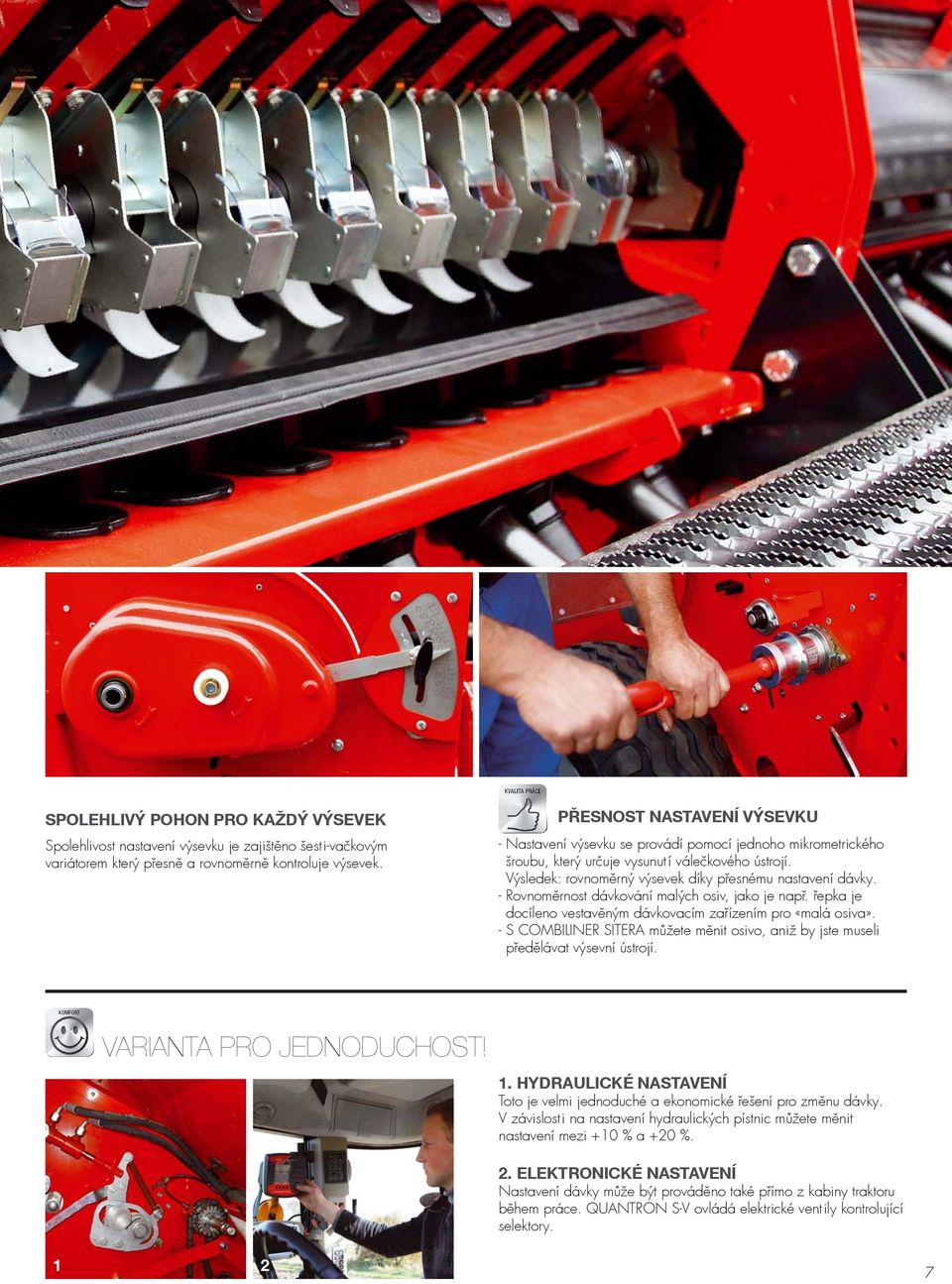 SPOLEHLIVÝ POHON PRO KAŽDÝ VÝSEVEK

Spolehlivost nastavení výsevku je zajištěno šesti-vačkovým variátorem který přesně a rovnoměrně kontroluje výsevek.

KVALITA PRÁCE

PŘESNOST NASTAVENÍ VÝSEVKU

- Nastavení výsevku se provádí pomocí jednoho mikrometrického šroubu, který určuje vysunutí válečkového ústrojí. Výsledek: rovnoměrný výsevek díky přesnému nastavení dávky.
- Rovnoměrnost dávkování malých osiv, jako je např. řepka je docíleno vestavěným dávkovacím zařízením pro «malá osiva».
- S COMBILINER SITERA můžete měnit osivo, aniž by jste museli předělávat výsevní ústrojí.

KOMFORT

VARIANTA PRO JEDNODUCHOST!

1. HYDRAULICKÉ NASTAVENÍ

Toto je velmi jednoduché a ekonomické řešení pro změnu dávky. V závislosti na nastavení hydraulických pístnic můžete měnit nastavení mezi +10 % a +20 %.

2. ELEKTRONICKÉ NASTAVENÍ

Nastavení dávky může být prováděno také přímo z kabiny traktoru během práce. QUANTRON S-V ovládá elektrické ventily kontrolující selektory.

1

2

7